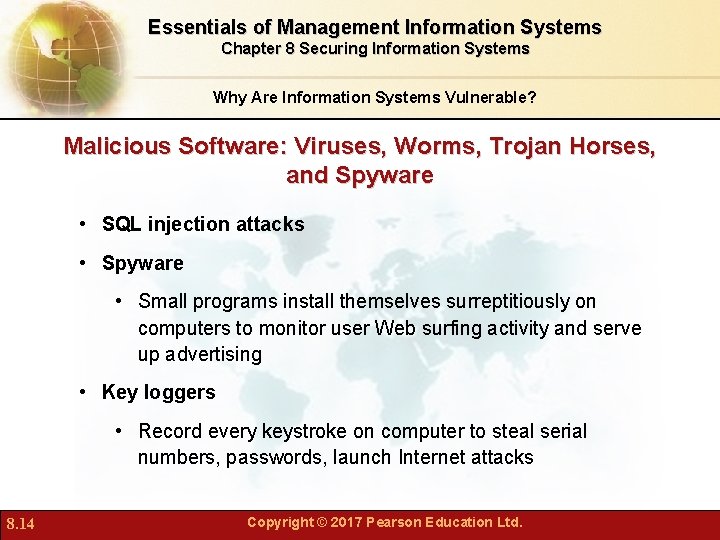 Essentials of Management Information Systems
Chapter 8 Securing Information Systems

Why Are Information Systems Vulnerable?

Malicious Software: Viruses, Worms, Trojan Horses, and Spyware

• SQL injection attacks

• Spyware

• Small programs install themselves surreptitiously on computers to monitor user Web surfing activity and serve up advertising

• Key loggers

• Record every keystroke on computer to steal serial numbers, passwords, launch Internet attacks

8.14

Copyright © 2017 Pearson Education Ltd.